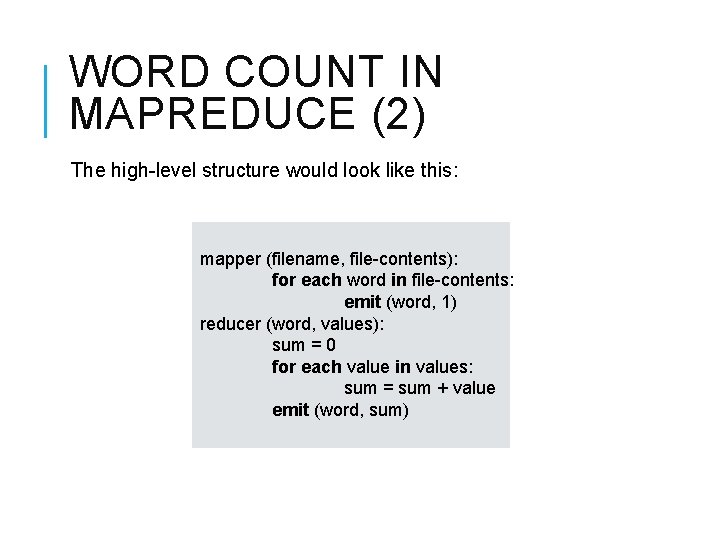 WORD COUNT IN MAPREDUCE (2)

The high-level structure would look like this:

mapper (filename, file-contents):
for each word in file-contents:
emit (word, 1)
reducer (word, values):
sum = 0
for each value in values:
sum = sum + value
emit (word, sum)